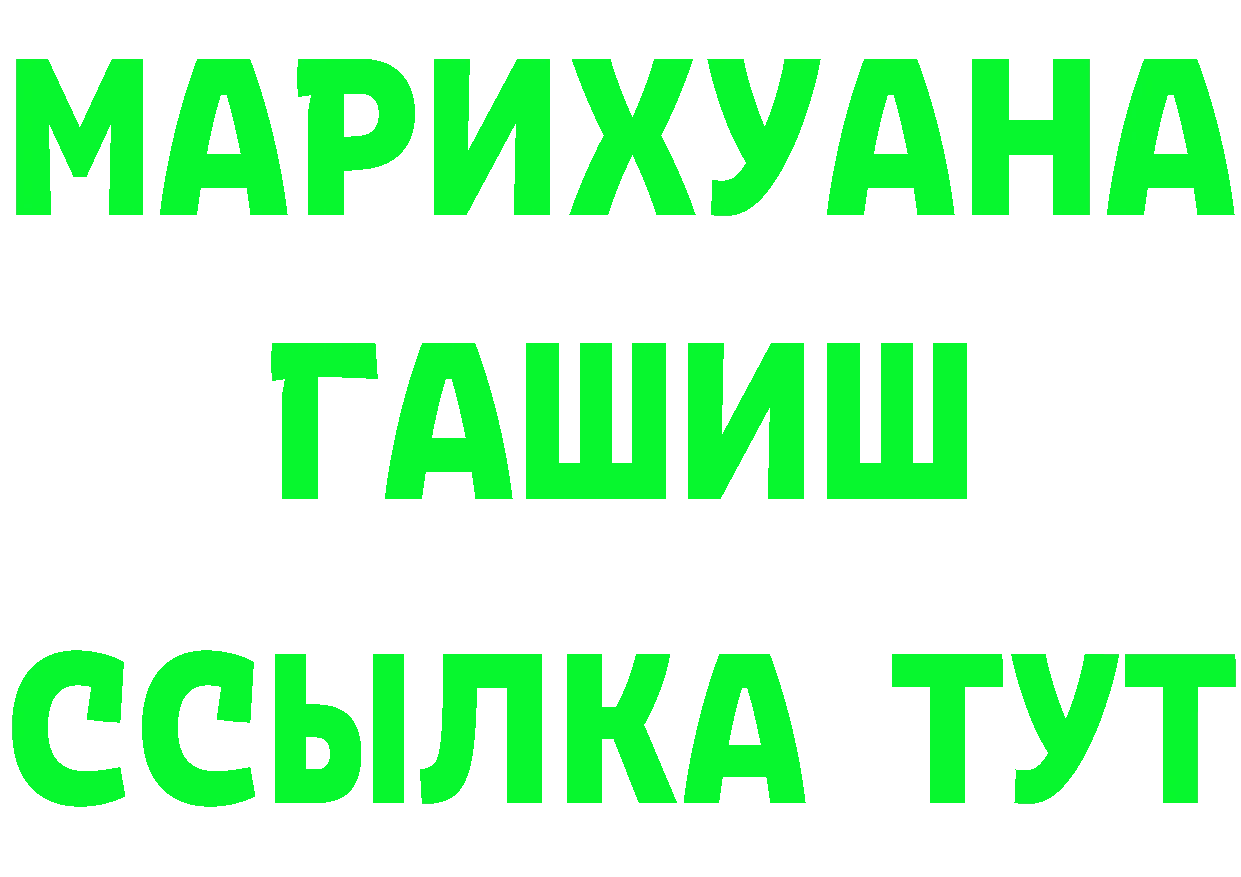 МАРИХУАНА
ГАШИШ
ССЫЛКА ТУТ